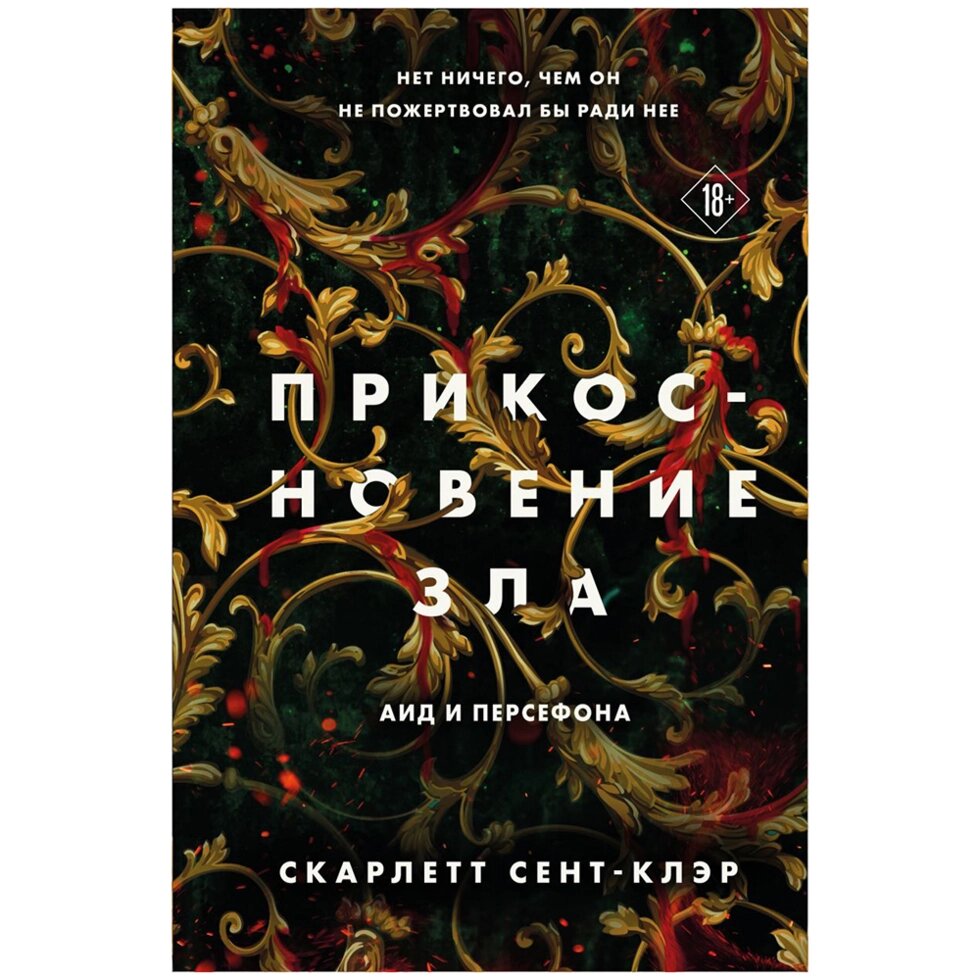 НЕТ НИЧЕГО, ЧЕМ ОН НЕ ПОЖЕРТВОВАЛ БЫ РАДИ НЕЕ

18+

ПРИКОСНОВЕНИЕ ЗЛА

АИД И ПЕРСЕФОНА

СКАРЛЕТТ СЕНТ-КЛЭР